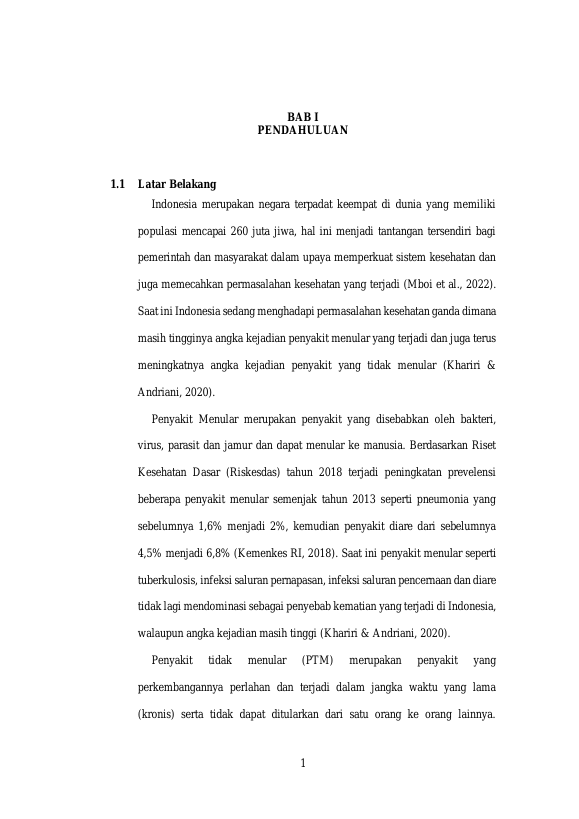 BAB I
PENDAHULUAN

1.1 Latar Belakang

Indonesia merupakan negara terpadat keempat di dunia yang memiliki populasi mencapai 260 juta jiwa, hal ini menjadi tantangan tersendiri bagi pemerintah dan masyarakat dalam upaya memperkuat sistem kesehatan dan juga memecahkan permasalahan kesehatan yang terjadi (Mboi et al., 2022). Saat ini Indonesia sedang menghadapi permasalahan kesehatan ganda dimana masih tingginya angka kejadian penyakit menular yang terjadi dan juga terus meningkatnya angka kejadian penyakit yang tidak menular (Khariri & Andriani, 2020).

Penyakit Menular merupakan penyakit yang disebabkan oleh bakteri, virus, parasit dan jamur dan dapat menular ke manusia. Berdasarkan Riset Kesehatan Dasar (Riskesdas) tahun 2018 terjadi peningkatan prevelensi beberapa penyakit menular semenjak tahun 2013 seperti pneumonia yang sebelumnya 1,6% menjadi 2%, kemudian penyakit diare dari sebelumnya 4,5% menjadi 6,8% (Kemenkes RI, 2018). Saat ini penyakit menular seperti tuberkulosis, infeksi saluran pernapasan, infeksi saluran pencernaan dan diare tidak lagi mendominasi sebagai penyebab kematian yang terjadi di Indonesia, walaupun angka kejadian masih tinggi (Khariri & Andriani, 2020).

Penyakit tidak menular (PTM) merupakan penyakit yang perkembangannya perlahan dan terjadi dalam jangka waktu yang lama (kronis) serta tidak dapat ditularkan dari satu orang ke orang lainnya.

1